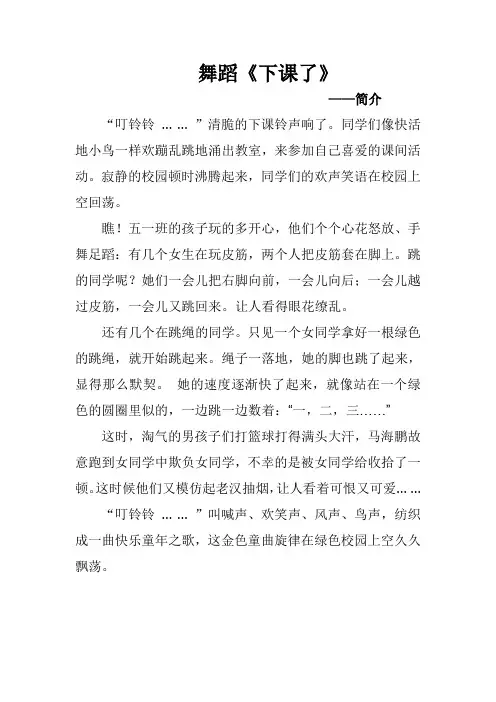 舞蹈《下课了》

——简介

“叮铃铃 ... ... ”清脆的下课铃声响了。同学们像快活地小鸟一样欢蹦乱跳地涌出教室，来参加自己喜爱的课间活动。寂静的校园顿时沸腾起来，同学们的欢声笑语在校园上空回荡。

瞧！五一班的孩子玩的多开心，他们个个心花怒放、手舞足蹈：有几个女生在玩皮筋，两个人把皮筋套在脚上。跳的同学呢？她们一会儿把右脚向前，一会儿向后；一会儿越过皮筋，一会儿又跳回来。让人看得眼花缭乱。

还有几个在跳绳的同学。只见一个女同学拿好一根绿色的跳绳，就开始跳起来。绳子一落地，她的脚也跳了起来，显得那么默契。 她的速度逐渐快了起来，就像站在一个绿色的圆圈里似的，一边跳一边数着：“一，二，三……”

这时，淘气的男孩子们打篮球打得满头大汗，马海鹏故意跑到女同学中欺负女同学，不幸的是被女同学给收拾了一顿。这时候他们又模仿起老汉抽烟，让人看着可恨又可爱... ...

“叮铃铃 ... ... ”叫喊声、欢笑声、风声、鸟声，纺织成一曲快乐童年之歌，这金色童曲旋律在绿色校园上空久久飘荡。